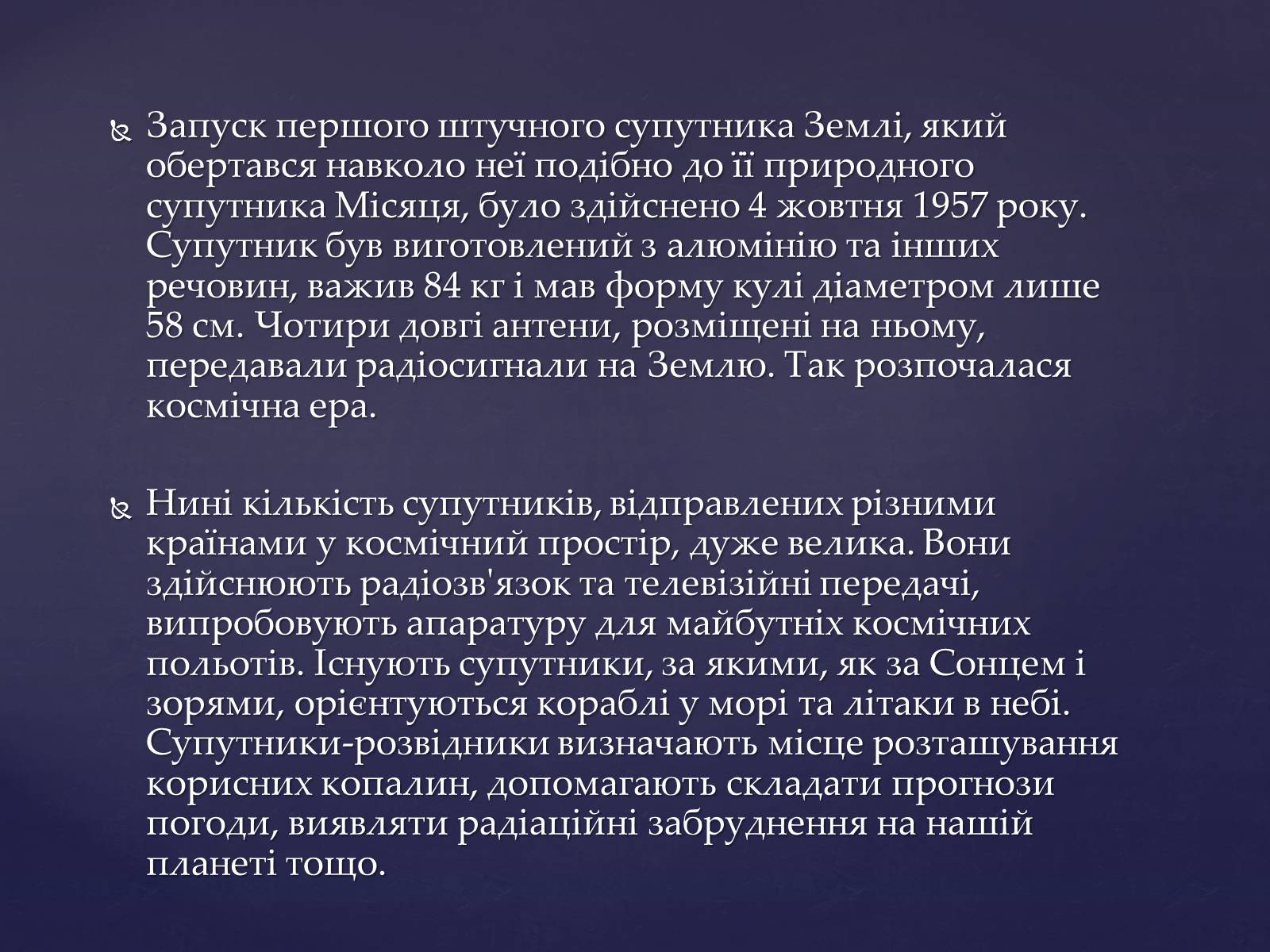 Запуск першого штучного супутника Землі, який обертався навколо неї подібно до її природного супутника Місяця, було здійснено 4 жовтня 1957 року. Супутник був виготовлений з алюмінію та інших речовин, важив 84 кг і мав форму кулі діаметром лише 58 см. Чотири довгі антени, розміщені на ньому, передавали радіосигнали на Землю. Так розпочалася космічна ера.

Нині кількість супутників, відправлених різними країнами у космічний простір, дуже велика. Вони здійснюють радіозв'язок та телевізійні передачі, випробовують апаратуру для майбутніх космічних польотів. Існують супутники, за якими, як за Сонцем і зорями, орієнтуються кораблі у морі та літаки в небі. Супутники-розвідники визначають місце розташування корисних копалин, допомагають складати прогнози погоди, виявляти радіаційні забруднення на нашій планеті тощо.